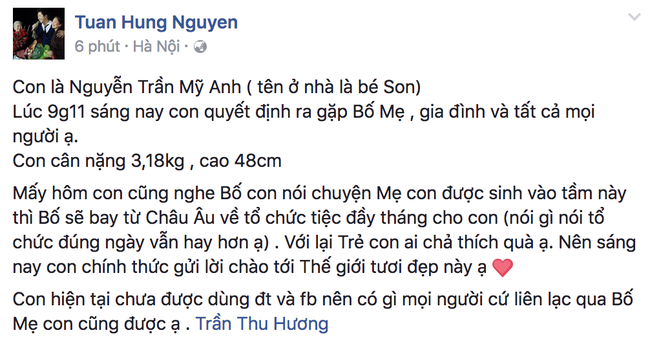 Tuan Hung Nguyen
6 phút · Hà Nội ·

Con là Nguyễn Trần Mỹ Anh ( tên ở nhà là bé Son)
Lúc 9g11 sáng nay con quyết định ra gặp Bố Mẹ , gia đình và tất cả mọi người ạ.
Con cân nặng 3,18kg , cao 48cm

Mấy hôm con cũng nghe Bố con nói chuyện Mẹ con được sinh vào tầm này thì Bố sẽ bay từ Châu Âu về tổ chức tiệc đầy tháng cho con (nói gì nói tổ chức đúng ngày vẫn hay hơn ạ) . Với lại Trẻ con ai chả thích quà ạ. Nên sáng nay con chính thức gửi lời chào tới Thế giới tươi đẹp này ạ

Con hiện tại chưa được dùng đt và fb nên có gì mọi người cứ liên lạc qua Bố Mẹ con cũng được ạ . Trần Thu Hương